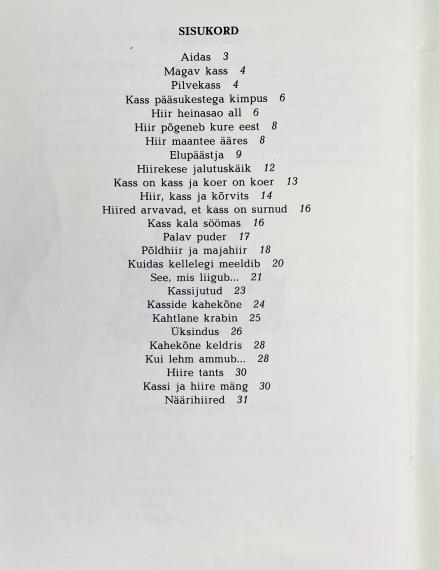 SISUKORD

Aidas 3
Magav kass 4
Pilvekass 4
Kass pääsukestega kimpus 6
Hiir heinasao all 6
Hiir põgeneb kure eest 8
Hiir maantee ääres 8
Elupäästja 9
Hiirekese jalutuskäik 12
Kass on kass ja koer on koer 13
Hiir, kass ja kõrvits 14
Hiired arvavad, et kass on surnud 16
Kass kala söömas 16
Palav puder 17
Põldhiir ja majahiir 18
Kuidas kellelegi meeldib 20
See, mis liigub... 21
Kassijutud 23
Kasside kahekõne 24
Kahtlane krabin 25
Üksindus 26
Kahekõne keldris 28
Kui lehm ammub... 28
Hiire tants 30
Kassi ja hiire mäng 30
Näärihiired 31